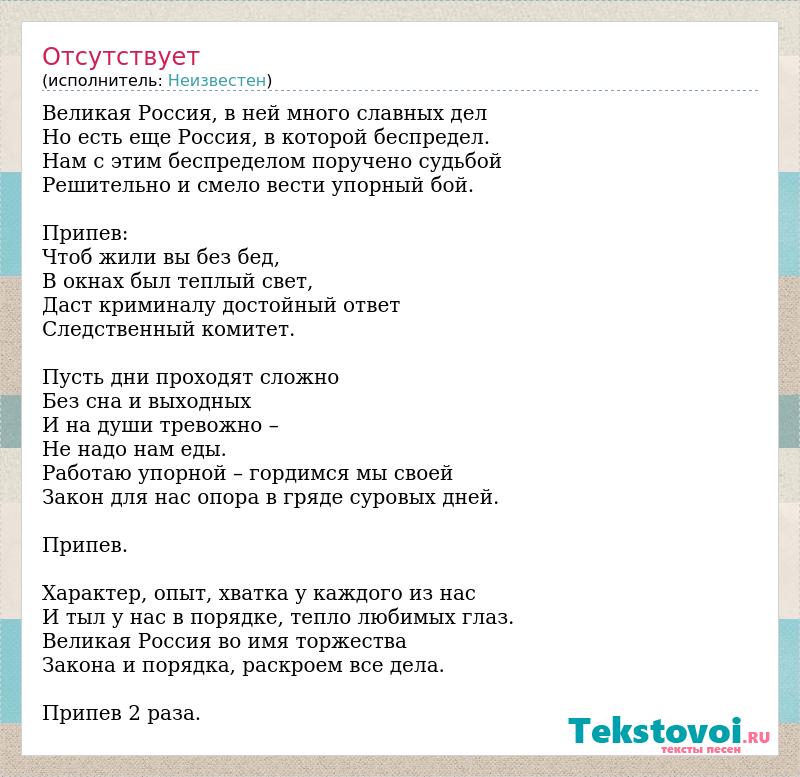 Отсутствует
(исполнитель: Неизвестен)

Великая Россия, в ней много славных дел
Но есть еще Россия, в которой беспредел.
Нам с этим беспределом поручено судьбой
Решительно и смело вести упорный бой.

Припев:
Чтоб жили вы без бед,
В окнах был теплый свет,
Даст криминалу достойный ответ
Следственный комитет.

Пусть дни проходят сложно
Без сна и выходных
И на души тревожно –
Не надо нам еды.
Работаю упорной – гордимся мы своей
Закон для нас опора в гряде суровых дней.

Припев.

Характер, опыт, хватка у каждого из нас
И тыл у нас в порядке, тепло любимых глаз.
Великая Россия во имя торжества
Закона и порядка, раскроем все дела.

Припев 2 раза.

Tekstovoi.RU
тексты песен